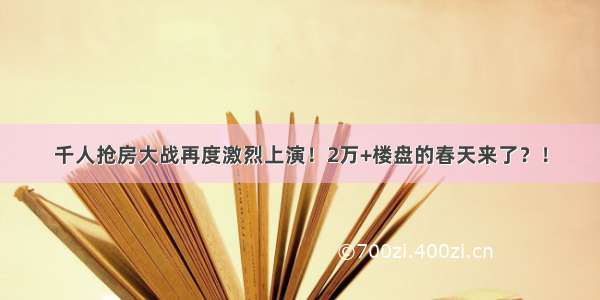 千人抢房大战再度激烈上演！2万+楼盘的春天来了？！

©700zi.400zi.cn